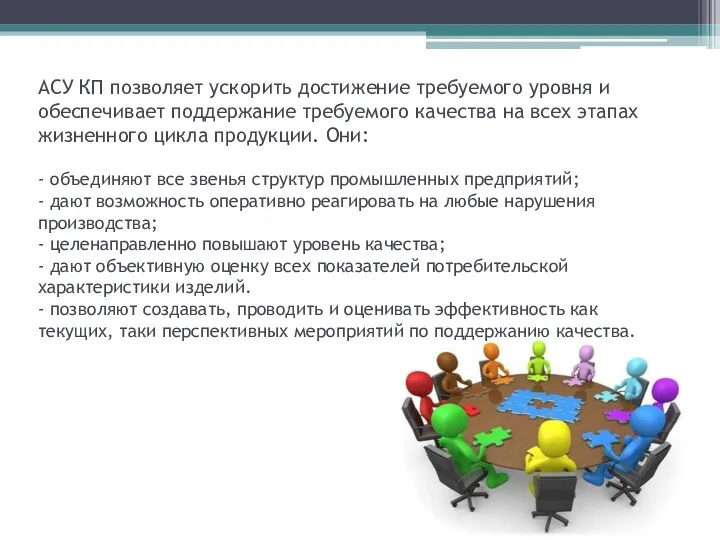 АСУ КП позволяет ускорить достижение требуемого уровня и обеспечивает поддержание требуемого качества на всех этапах жизненного цикла продукции. Они:

- объединяют все звенья структур промышленных предприятий;
- дают возможность оперативно реагировать на любые нарушения производства;
- целенаправленно повышают уровень качества;
- дают объективную оценку всех показателей потребительской характеристики изделий.
- позволяют создавать, проводить и оценивать эффективность как текущих, таки перспективных мероприятий по поддержанию качества.